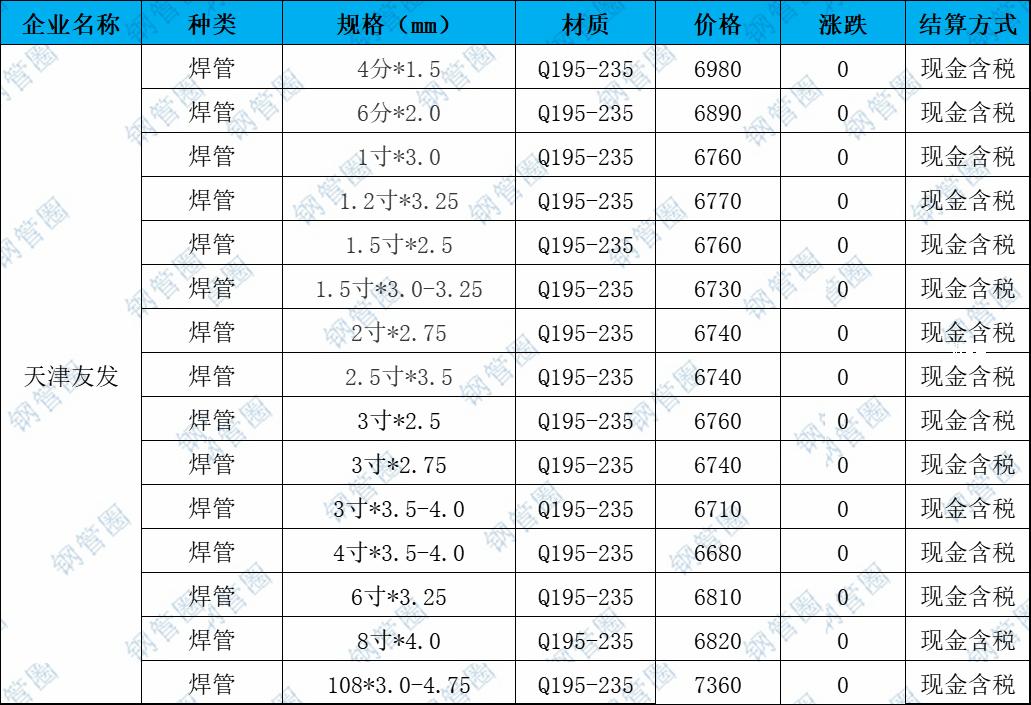 | 企业名称 | 种类 | 规格（mm） | 材质 | 价格 | 涨跌 | 结算方式 |
|---|---|---|---|---|---|---|
| 天津友发 | 焊管 | 4分*1.5 | Q195-235 | 6980 | 0 | 现金含税 |
| | 焊管 | 6分*2.0 | Q195-235 | 6890 | 0 | 现金含税 |
| | 焊管 | 1寸*3.0 | Q195-235 | 6760 | 0 | 现金含税 |
| | 焊管 | 1.2寸*3.25 | Q195-235 | 6770 | 0 | 现金含税 |
| | 焊管 | 1.5寸*2.5 | Q195-235 | 6760 | 0 | 现金含税 |
| | 焊管 | 1.5寸*3.0-3.25 | Q195-235 | 6730 | 0 | 现金含税 |
| | 焊管 | 2寸*2.75 | Q195-235 | 6740 | 0 | 现金含税 |
| | 焊管 | 2.5寸*3.5 | Q195-235 | 6740 | 0 | 现金含税 |
| | 焊管 | 3寸*2.5 | Q195-235 | 6760 | 0 | 现金含税 |
| | 焊管 | 3寸*2.75 | Q195-235 | 6740 | 0 | 现金含税 |
| | 焊管 | 3寸*3.5-4.0 | Q195-235 | 6710 | 0 | 现金含税 |
| | 焊管 | 4寸*3.5-4.0 | Q195-235 | 6680 | 0 | 现金含税 |
| | 焊管 | 6寸*3.25 | Q195-235 | 6810 | 0 | 现金含税 |
| | 焊管 | 8寸*4.0 | Q195-235 | 6820 | 0 | 现金含税 |
| | 焊管 | 108*3.0-4.75 | Q195-235 | 7360 | 0 | 现金含税 |

钢管圈